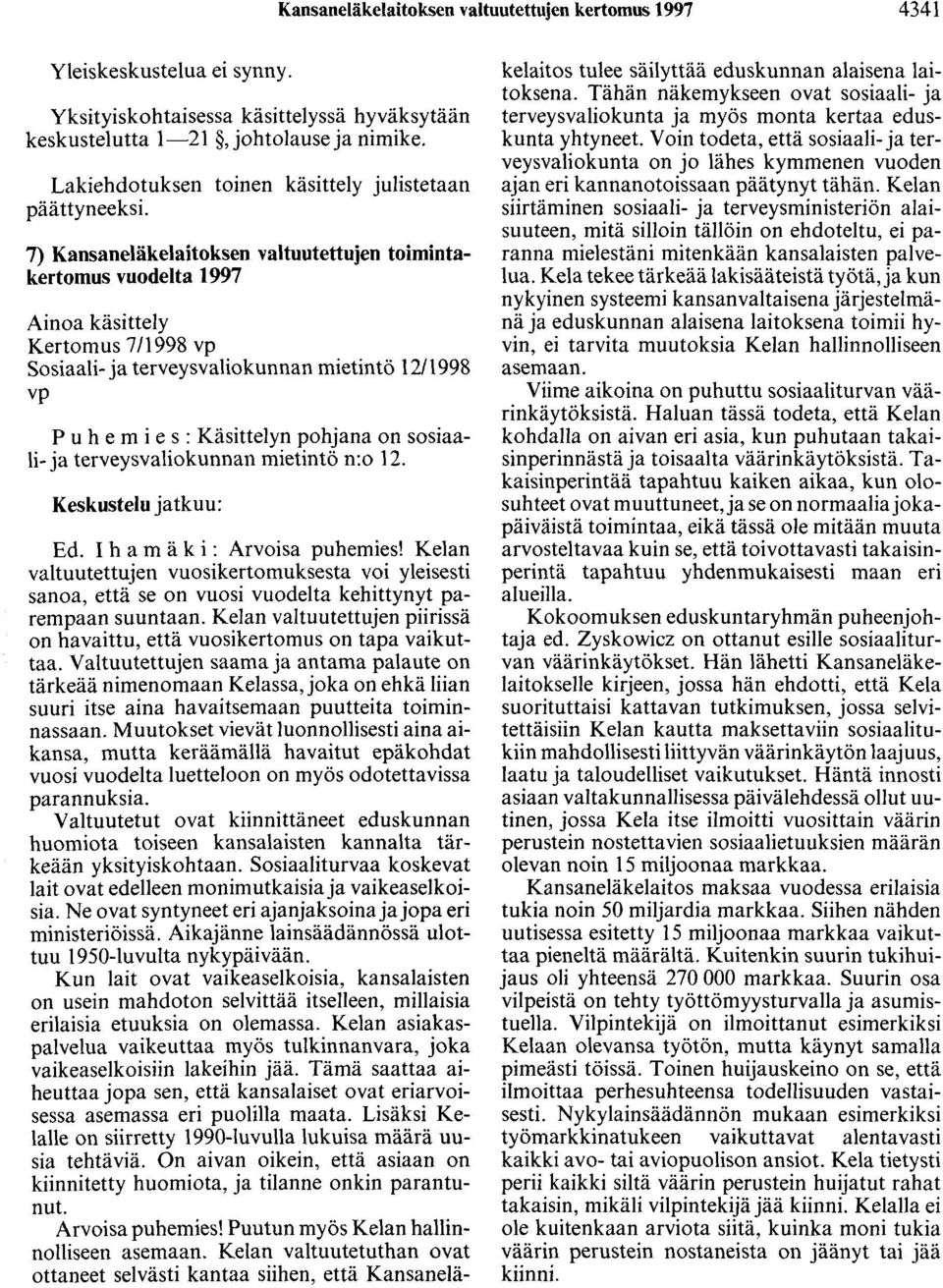 Kansaneläkelaitoksen valtuutettujen kertomus 1997 4341

Yleiskeskustelua ei synny.

Yksityiskohtaisessa käsittelyssä hyväksytään keskustelutta 1—21 §, johtolause ja nimike.

Lakiehdotuksen toinen käsittely julistetaan päättyneeksi.

7) Kansaneläkelaitoksen valtuutettujen toimintakertomus vuodelta 1997

Ainoa käsittely
Kertomus 7/1998 vp
Sosiaali- ja terveysvaliokunnan mietintö 12/1998 vp

Puhemies: Käsittelyn pohjana on sosiaali- ja terveysvaliokunnan mietintö n:o 12.

Keskustelu jatkuu:

Ed. Ihamäki: Arvoisa puhemies! Kelan valtuutettujen vuosikertomuksesta voi yleisesti sanoa, että se on vuosi vuodelta kehittynyt parempaan suuntaan. Kelan valtuutettujen piirissä on havaittu, että vuosikertomus on tapa vaikuttaa. Valtuutettujen saama ja antama palaute on tärkeää nimenomaan Kelassa, joka on ehkä liian suuri itse aina havaitsemaan puutteita toiminnassaan. Muutokset vievät luonnollisesti aina aikansa, mutta keräämällä havaitut epäkohdat vuosi vuodelta luetteloon on myös odotettavissa parannuksia.

Valtuutetut ovat kiinnittäneet eduskunnan huomiota toiseen kansalaisten kannalta tärkeään yksityiskohtaan. Sosiaaliturvaa koskevat lait ovat edelleen monimutkaisia ja vaikeaselkoisia. Ne ovat syntyneet eri ajanjaksoina ja jopa eri ministeriöissä. Aikajänne lainsäädännössä ulottuu 1950-luvulta nykypäivään.

Kun lait ovat vaikeaselkoisia, kansalaisten on usein mahdoton selvittää itselleen, millaisia erilaisia etuuksia on olemassa. Kelan asiakaspalvelua vaikeuttaa myös tulkinnanvara, joka vaikeaselkoisiin lakeihin jää. Tämä saattaa aiheuttaa jopa sen, että kansalaiset ovat eriarvoisessa asemassa eri puolilla maata. Lisäksi Kelalle on siirretty 1990-luvulla lukuisa määrä uusia tehtäviä. On aivan oikein, että asiaan on kiinnitetty huomiota, ja tilanne onkin parantunut.

Arvoisa puhemies! Puutun myös Kelan hallinnolliseen asemaan. Kelan valtuutetuthan ovat ottaneet selvästi kantaa siihen, että Kansaneläkelaitos tulee säilyttää eduskunnan alaisena laitoksena. Tähän näkemykseen ovat sosiaali- ja terveysvaliokunta ja myös monta kertaa eduskunta yhtyneet. Voin todeta, että sosiaali- ja terveysvaliokunta on jo lähes kymmenen vuoden ajan eri kannanotoissaan päätynyt tähän. Kelan siirtäminen sosiaali- ja terveysministeriön alaisuuteen, mitä silloin tällöin on ehdoteltu, ei paranna mielestäni mitenkään kansalaisten palvelua. Kela tekee tärkeää lakisääteistä työtä, ja kun nykyinen systeemi kansanvaltaisena järjestelmänä ja eduskunnan alaisena laitoksena toimii hyvin, ei tarvita muutoksia Kelan hallinnolliseen asemaan.

Viime aikoina on puhuttu sosiaaliturvan väärinkäytöksistä. Haluan tässä todeta, että Kelan kohdalla on aivan eri asia, kun puhutaan takaisinperinnästä ja toisaalta väärinkäytöksistä. Takaisinperintää tapahtuu kaiken aikaa, kun olosuhteet ovat muuttuneet, ja se on normaalia jokapäiväistä toimintaa, eikä tässä ole mitään muuta arvosteltavaa kuin se, että toivottavasti takaisinperintä tapahtuu yhdenmukaisesti maan eri alueilla.

Kokoomuksen eduskuntaryhmän puheenjohtaja ed. Zyskowicz on ottanut esille sosiaaliturvan väärinkäytökset. Hän lähetti Kansaneläkelaitokselle kirjeen, jossa hän ehdotti, että Kela suorituttaisi kattavan tutkimuksen, jossa selvitettäisiin Kelan kautta maksettaviin sosiaalitukiin mahdollisesti liittyvän väärinkäytön laajuus, laatu ja taloudelliset vaikutukset. Häntä innosti asiaan valtakunnallisessa päivälehdessä ollut uutinen, jossa Kela itse ilmoitti vuosittain väärin perustein nostettavien sosiaalietuuksien määrän olevan noin 15 miljoonaa markkaa.

Kansaneläkelaitos maksaa vuodessa erilaisia tukia noin 50 miljardia markkaa. Siihen nähden uutisessa esitetty 15 miljoonaa markkaa vaikuttaa pieneltä määrältä. Kuitenkin suurin tukihuijaus oli yhteensä 270 000 markkaa. Suurin osa vilpeistä on tehty työttömyysturvalla ja asumistuella. Vilpintekijä on ilmoittanut esimerkiksi Kelaan olevansa työtön, mutta käynyt samalla pimeästi töissä. Toinen huijauskeino on se, että ilmoittaa perhesuhteensa todellisuuden vastaisesti. Nykylainsäädännön mukaan esimerkiksi työmarkkinatukeen vaikuttavat alentavasti kaikki avo- tai aviopuolison ansiot. Kela tietysti perii kaikki siltä väärin perustein huijatut rahat takaisin, mikäli vilpintekijä jää kiinni. Kelalla ei ole kuitenkaan arviota siitä, kuinka moni tukia väärin perustein nostaneista on jäänyt tai jää kiinni.